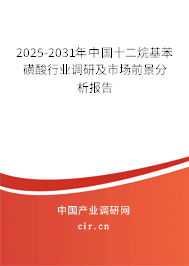 2025-2031年中国十二烷基苯磺酸行业调研及市场前景分析报告

中国产业调研网

cir.cn